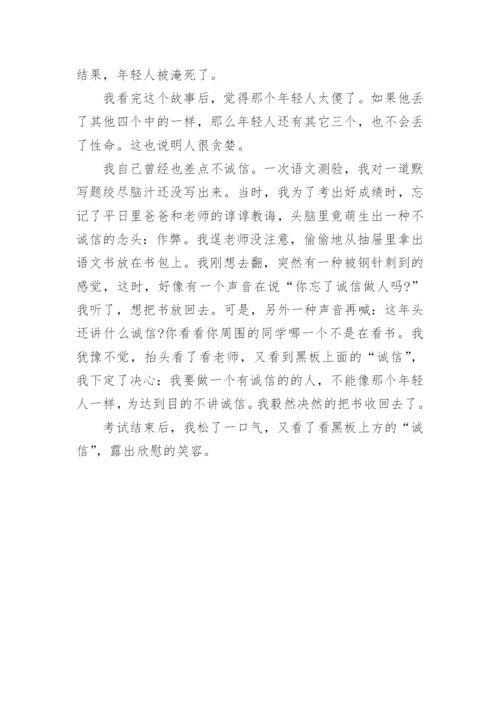 结果，年轻人被淹死了。

我看完这个故事后，觉得那个年轻人太傻了。如果他丢了其他四个中的一样，那么年轻人还有其它三个，也不会丢了性命。这也说明人很贪婪。

我自己曾经也差点不诚信。一次语文测验，我对一道默写题绞尽脑汁还没写出来。当时，我为了考出好成绩时，忘记了平日里爸爸和老师的谆谆教诲，头脑里竟萌生出一种不诚信的念头：作弊。我逞老师没注意，偷偷地从抽屉里拿出语文书放在书包上。我刚想去翻，突然有一种被钢针刺到的感觉，这时，好像有一个声音在说“你忘了诚信做人吗?”我听了，想把书放回去。可是，另外一种声音再喊：这年头还讲什么诚信?你看看你周围的同学哪一个不是在看书。我犹豫不觉，抬头看了看老师，又看到黑板上面的“诚信”，我下定了决心：我要做一个有诚信的的人，不能像那个年轻人一样，为达到目的不讲诚信。我毅然决然的把书收回去了。

考试结束后，我松了一口气，又看了看黑板上方的“诚信”，露出欣慰的笑容。